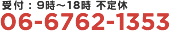 受付：9時～18時 不定休
06-6762-1353